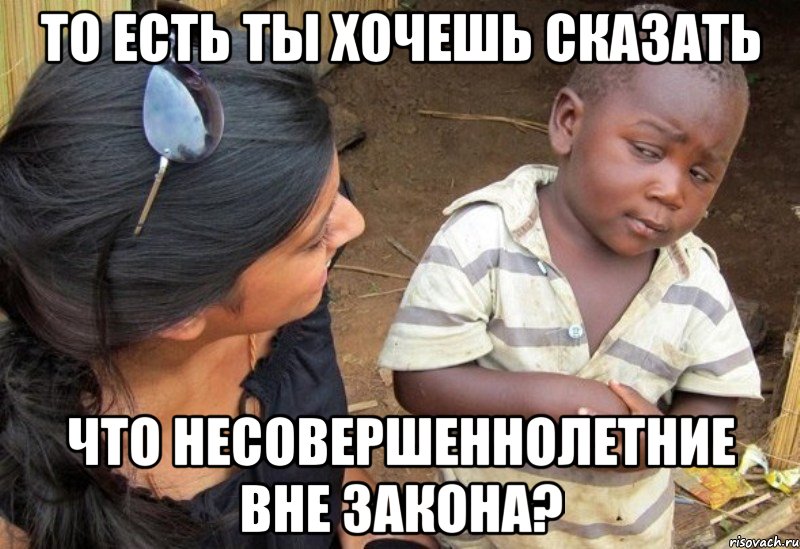 ТО ЕСТЬ ТЫ ХОЧЕШЬ СКАЗАТЬ

ЧТО НЕСОВЕРШЕННОЛЕТНИЕ ВНЕ ЗАКОНА?

risovach.ru